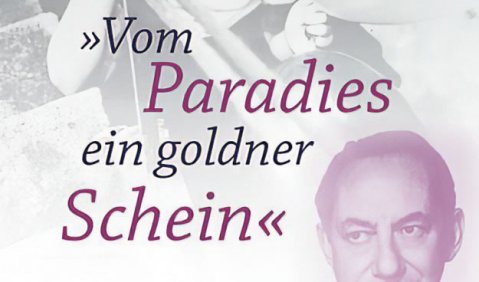 »Vom Paradies ein goldner Schein«